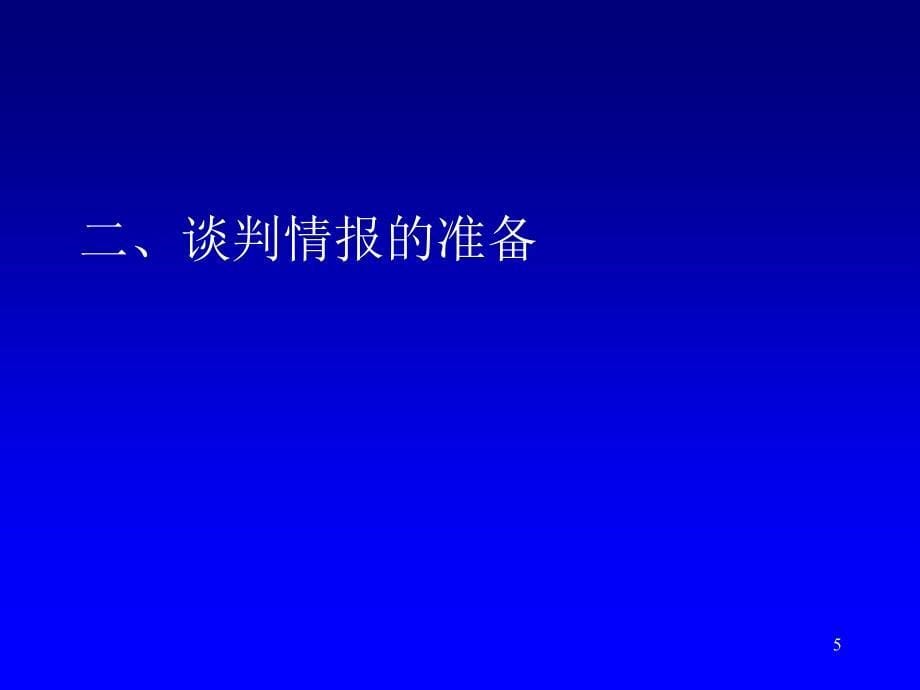 二、谈判情报的准备

5